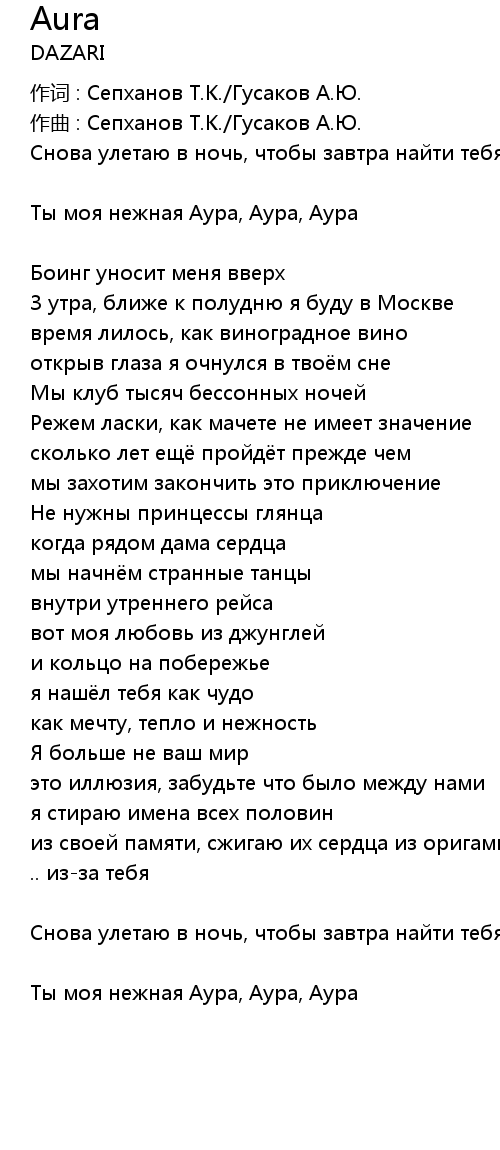 Aura
DAZARI

作词 : Сепханов Т.К./Гусаков А.Ю.
作曲 : Сепханов Т.К./Гусаков А.Ю.
Снова улетаю в ночь, чтобы завтра найти тебя

Ты моя нежная Аура, Аура, Аура

Боинг уносит меня вверх
3 утра, ближе к полудню я буду в Москве
время лилось, как виноградное вино
открыв глаза я очнулся в твоём сне
Мы клуб тысяч бессонных ночей
Режем ласки, как мачете не имеет значение
сколько лет ещё пройдёт прежде чем
мы захотим закончить это приключение
Не нужны принцессы глянца
когда рядом дама сердца
мы начнём странные танцы
внутри утреннего рейса
вот моя любовь из джунглей
и кольцо на побережье
я нашёл тебя как чудо
как мечту, тепло и нежность
Я больше не ваш мир
это иллюзия, забудьте что было между нами
я стираю имена всех половин
из своей памяти, сжигаю их сердца из оригами
.. из-за тебя

Снова улетаю в ночь, чтобы завтра найти тебя

Ты моя нежная Аура, Аура, Аура